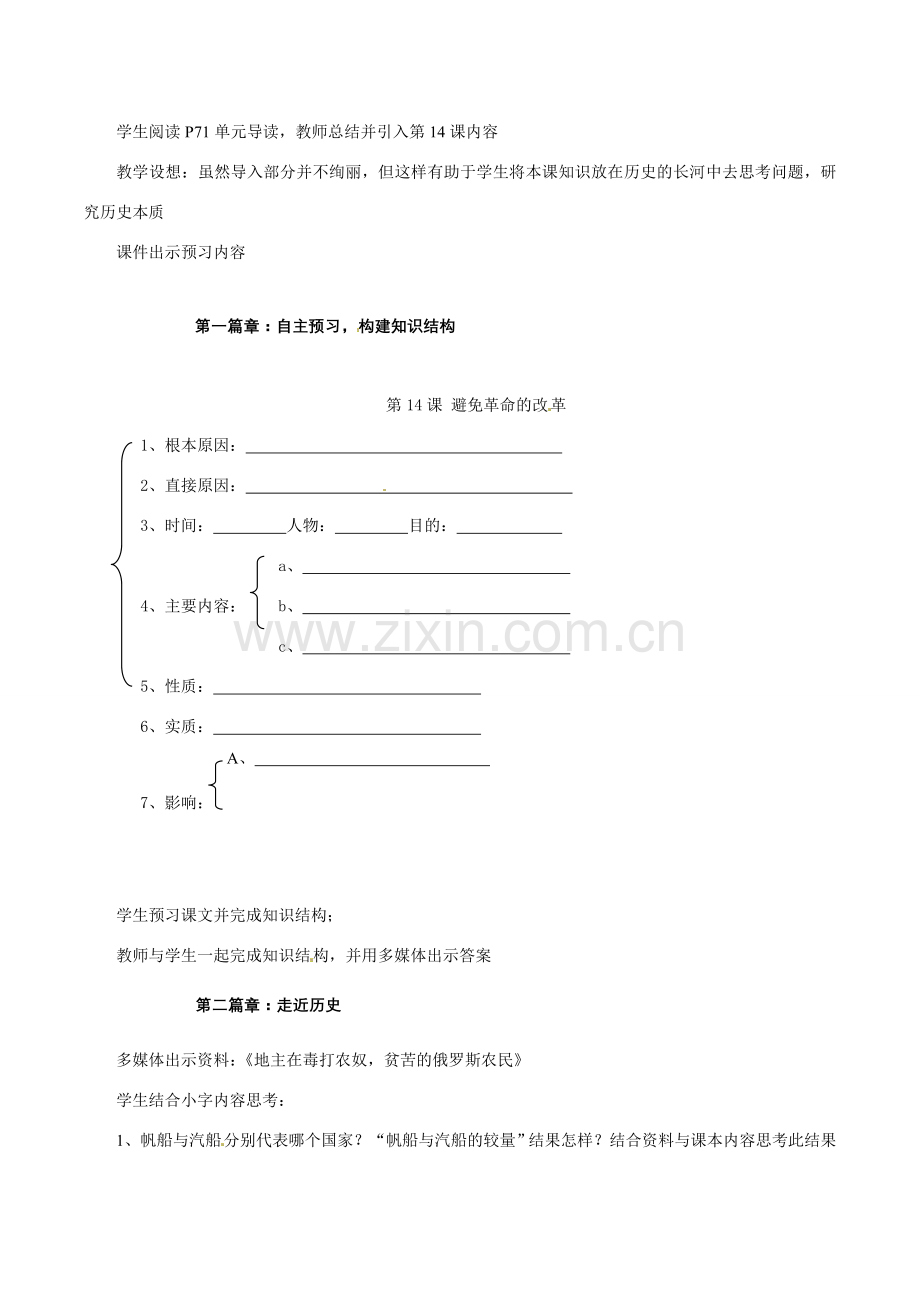 学生阅读P71单元导读，教师总结并引入第14课内容

教学设想：虽然导入部分并不绚丽，但这样有助于学生将本课知识放在历史的长河中去思考问题，研究历史本质

课件出示预习内容

第一篇章：自主预习，构建知识结构

第14课 避免革命的改革

1、根本原因：____

2、直接原因：____

3、时间：____人物：____目的：____

4、主要内容：

a、____

b、____

c、____

5、性质：____

6、实质：____

7、影响：

A、____

学生预习课文并完成知识结构；

教师与学生一起完成知识结构，并用多媒体出示答案

第二篇章：走近历史

多媒体出示资料：《地主在毒打农奴，贫苦的俄罗斯农民》

学生结合小字内容思考：

1、帆船与汽船分别代表哪个国家？“帆船与汽船的较量”结果怎样？结合资料与课本内容思考此结果

www.zixin.com.cn